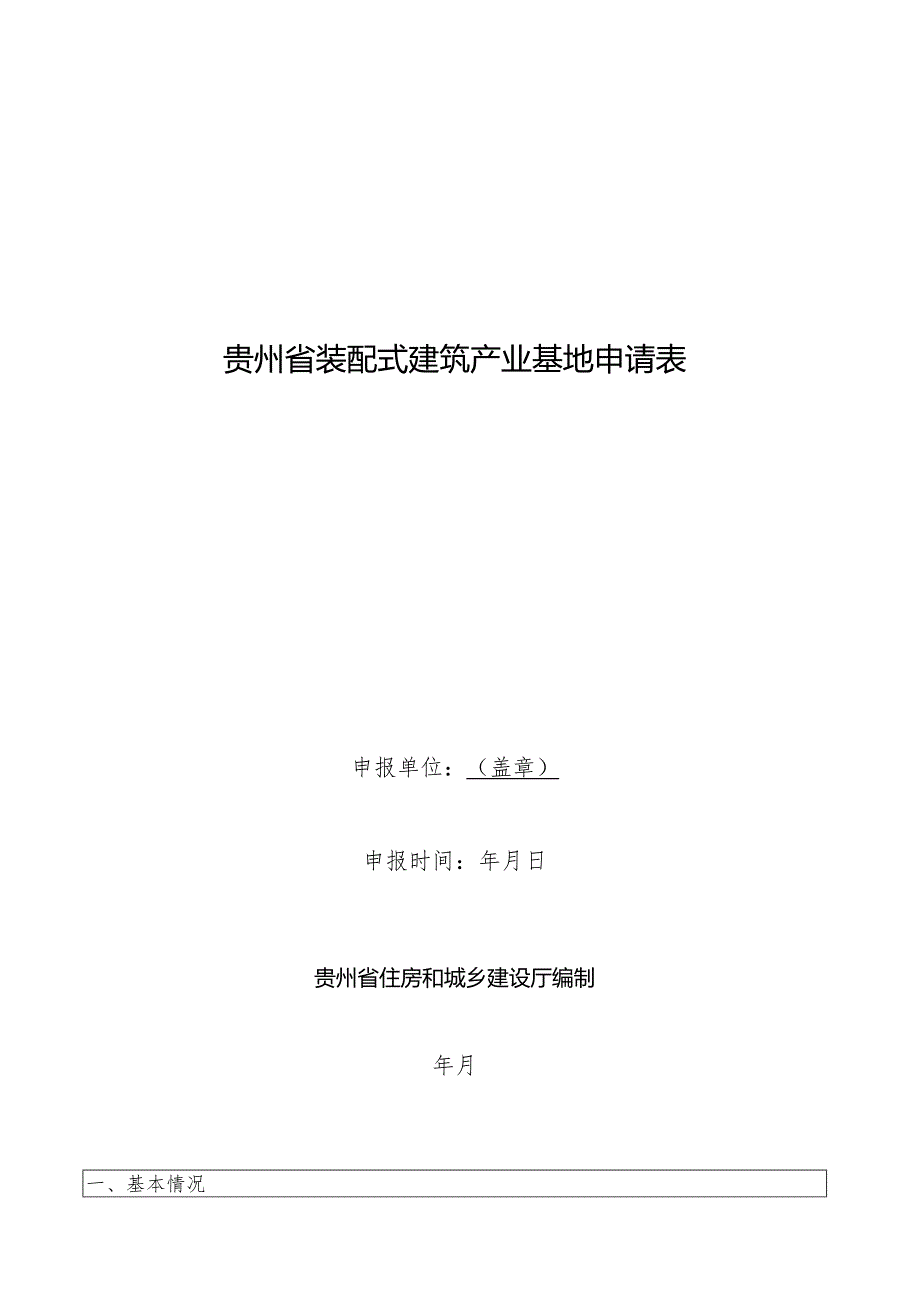 贵州省装配式建筑产业基地申请表

申报单位：（盖章）

申报时间：年月日

贵州省住房和城乡建设厅编制

年月

一、基本情况